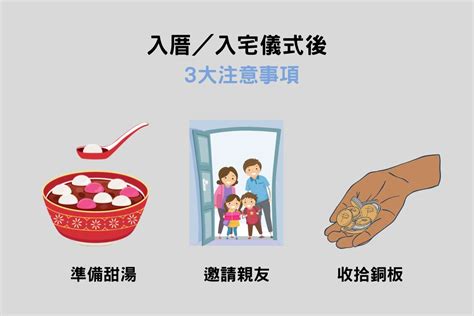 入厝／入宅儀式後
3大注意事項

準備甜湯

邀請親友

收拾銅板